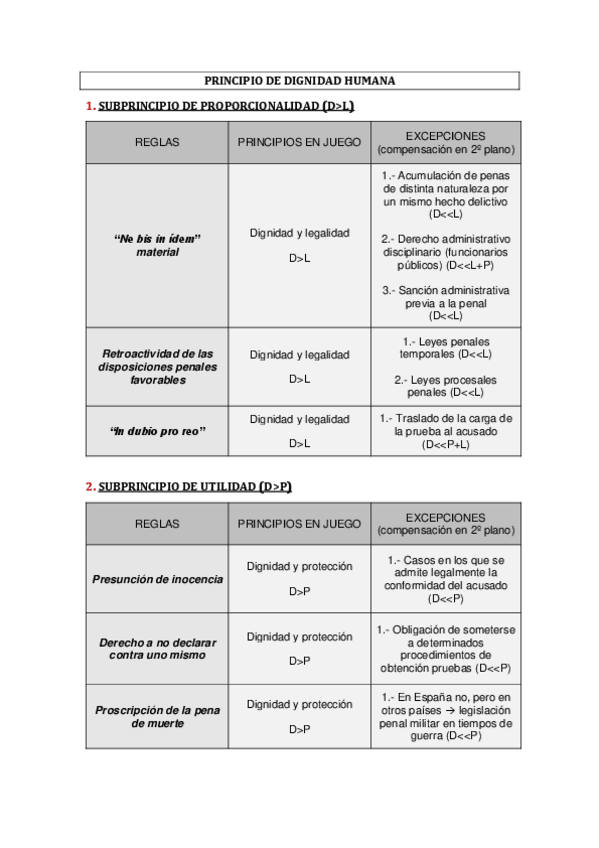 PRINCIPIO DE DIGNIDAD HUMANA

1. SUBPRINCIPIO DE PROPORCIONALIDAD (D>L)

| REGLAS | PRINCIPIOS EN JUEGO | EXCEPCIONES (compensación en 2º plano) |
|---|---|---|
| "Ne bis in ídem" material | Dignidad y legalidad D>L | 1.- Acumulación de penas de distinta naturaleza por un mismo hecho delictivo (D<<L) 2.- Derecho administrativo disciplinario (funcionarios públicos) (D<<L+P) 3.- Sanción administrativa previa a la penal (D<<L) |
| Retroactividad de las disposiciones penales favorables | Dignidad y legalidad D>L | 1.- Leyes penales temporales (D<<L) 2.- Leyes procesales penales (D<<L) |
| "In dubio pro reo" | Dignidad y legalidad D>L | 1.- Traslado de la carga de la prueba al acusado (D<<P+L) |

2. SUBPRINCIPIO DE UTILIDAD (D>P)

| REGLAS | PRINCIPIOS EN JUEGO | EXCEPCIONES (compensación en 2º plano) |
|---|---|---|
| Presunción de inocencia | Dignidad y protección D>P | 1.- Casos en los que se admite legalmente la conformidad del acusado (D<<P) |
| Derecho a no declarar contra uno mismo | Dignidad y protección D>P | 1.- Obligación de someterse a determinados procedimientos de obtención pruebas (D<<P) |
| Proscripción de la pena de muerte | Dignidad y protección D>P | 1.- En España no, pero en otros países → legislación penal militar en tiempos de guerra (D<<P) |